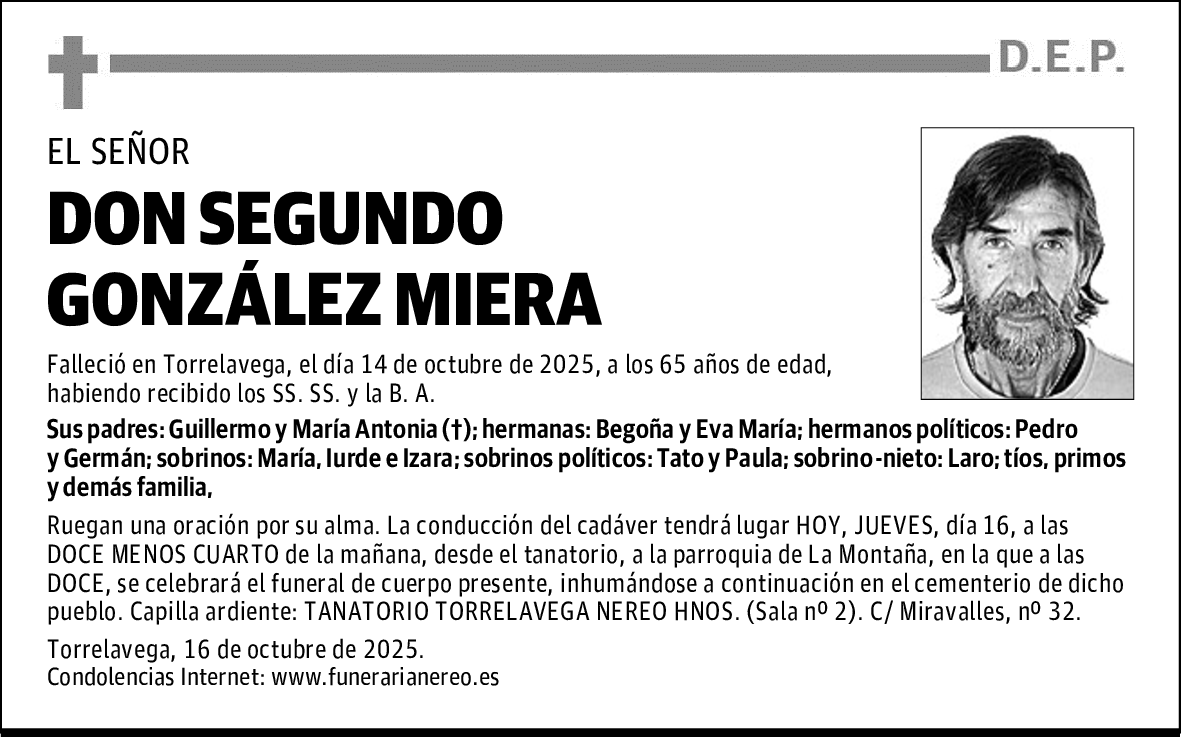 D.E.P.

EL SEÑOR

DON SEGUNDO GONZÁLEZ MIERA

Falleció en Torrelavega, el día 14 de octubre de 2025, a los 65 años de edad, habiendo recibido los SS. SS. y la B. A.

Sus padres: Guillermo y María Antonia (†); hermanas: Begoña y Eva María; hermanos políticos: Pedro y Germán; sobrinos: María, Iurde e Izara; sobrinos políticos: Tato y Paula; sobrino-nieto: Laro; tíos, primos y demás familia,

Ruegan una oración por su alma. La conducción del cadáver tendrá lugar HOY, JUEVES, día 16, a las DOCE MENOS CUARTO de la mañana, desde el tanatorio, a la parroquia de La Montaña, en la que a las DOCE, se celebrará el funeral de cuerpo presente, inhumándose a continuación en el cementerio de dicho pueblo. Capilla ardiente: TANATORIO TORRELAVEGA NEREO HNOS. (Sala nº 2). C/ Miravalles, nº 32.

Torrelavega, 16 de octubre de 2025.
Condolencias Internet: www.funerarianereo.es